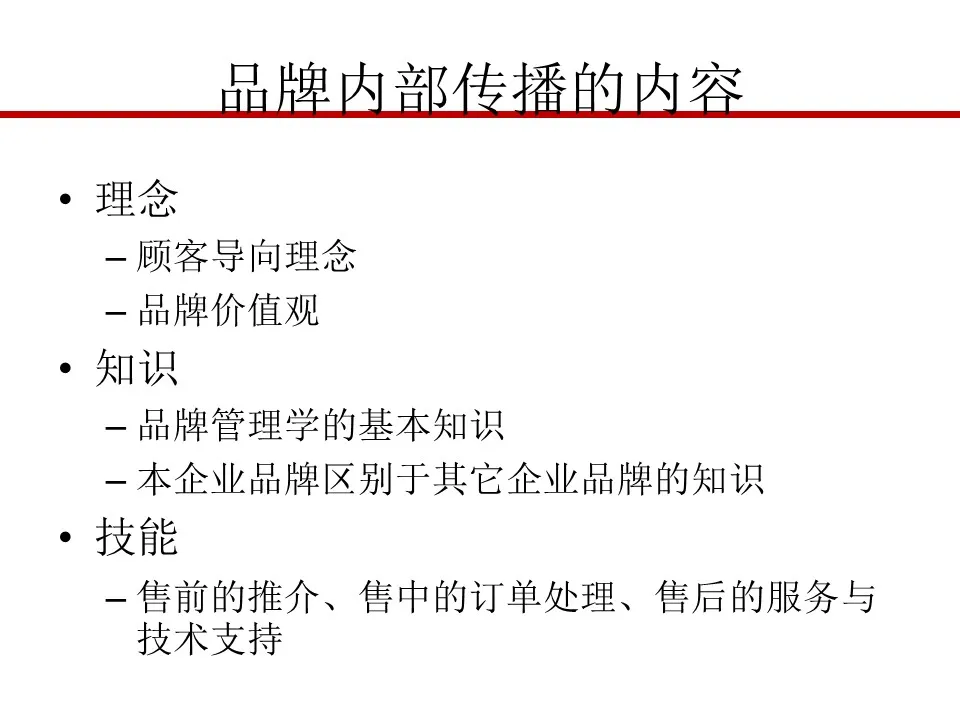 品牌内部传播的内容

• 理念
– 顾客导向理念
– 品牌价值观
• 知识
– 品牌管理学的基本知识
– 本企业品牌区别于其它企业品牌的知识
• 技能
– 售前的推介、售中的订单处理、售后的服务与技术支持